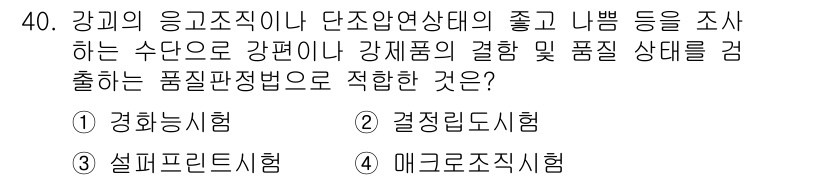 40. 강괴의 응고조직이나 단조압연상태의 좋고 나쁨 등을 조사하는 수단으로 강편이나 강제품의 결함 및 품질 상태를 검출하는 품질판정법으로 적합한 것은?

① 경화능시험 ② 결정립도시험

③ 설퍼프린트시험 ④ 매크로조직시험